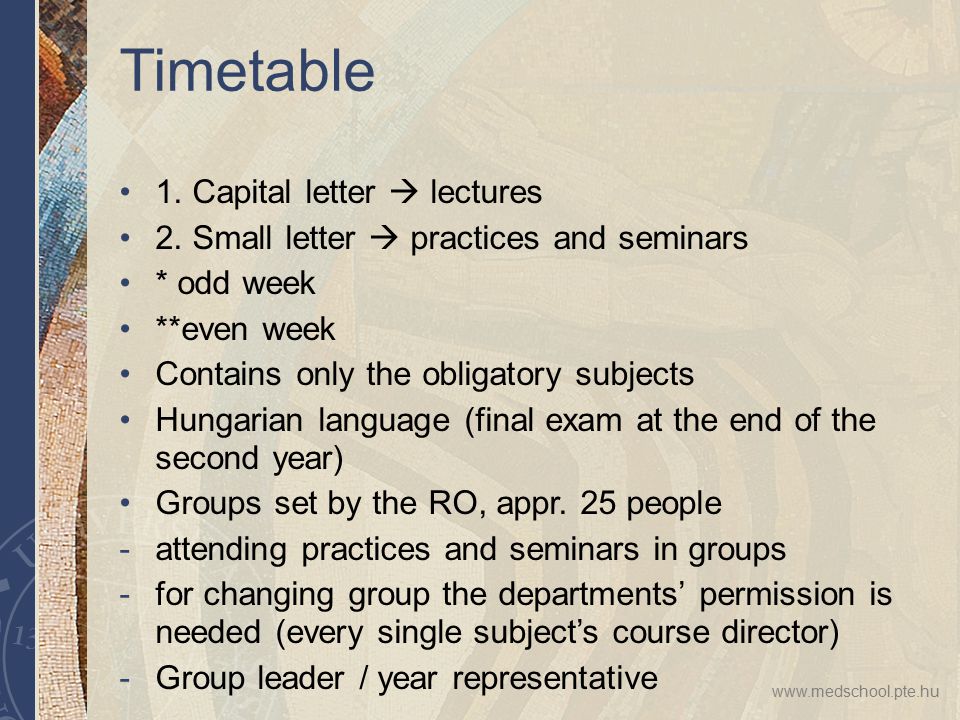 Timetable

• 1. Capital letter → lectures
• 2. Small letter → practices and seminars
• * odd week
• **even week
• Contains only the obligatory subjects
• Hungarian language (final exam at the end of the second year)
• Groups set by the RO, appr. 25 people
- attending practices and seminars in groups
- for changing group the departments' permission is needed (every single subject's course director)
- Group leader / year representative

www.medschool.pte.hu